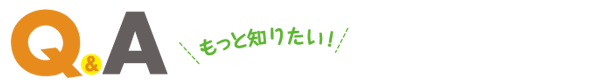 Q&A

もっと知りたい！